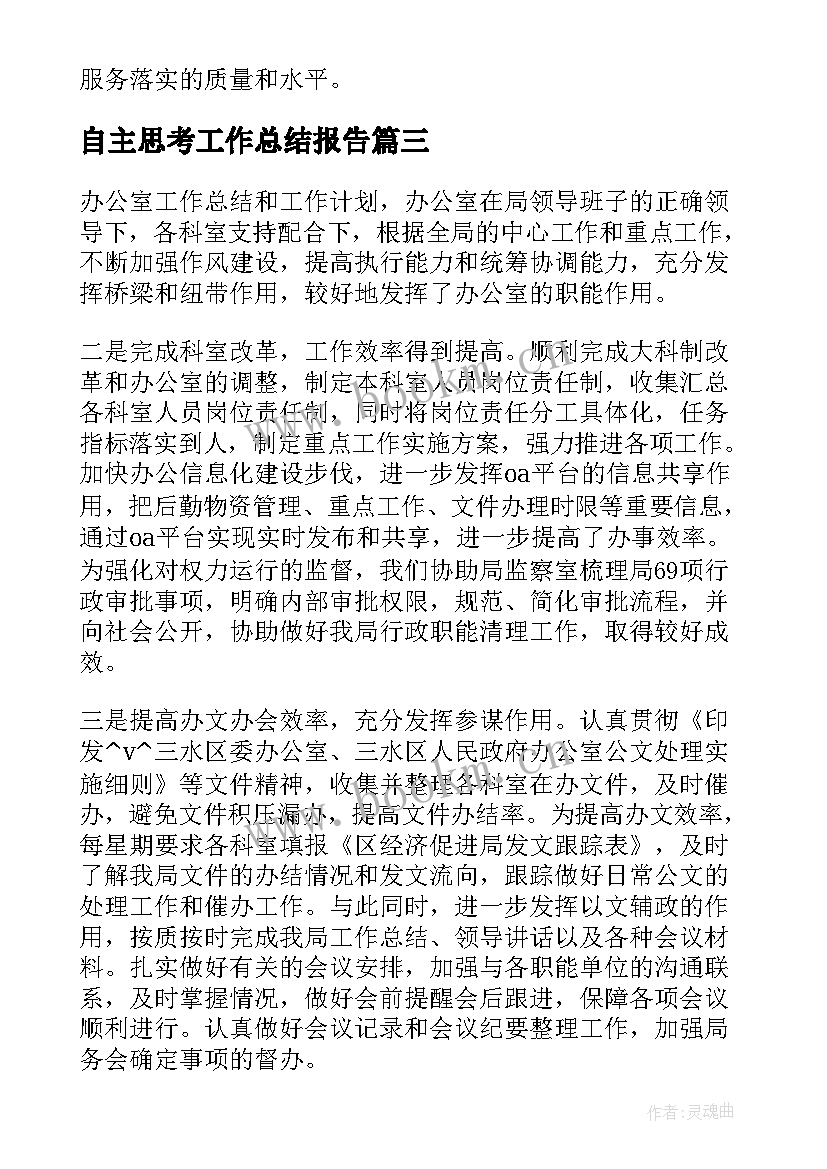 服务落实的质量和水平。

自主思考工作总结报告篇三

办公室工作总结和工作计划，办公室在局领导班子的正确领导下，各科室支持配合下，根据全局的中心工作和重点工作，不断加强作风建设，提高执行能力和统筹协调能力，充分发挥桥梁和纽带作用，较好地发挥了办公室的职能作用。

二是完成科室改革，工作效率得到提高。顺利完成大科制改革和办公室的调整，制定本科室人员岗位责任制，收集汇总各科室人员岗位责任制，同时将岗位责任分工具体化，任务指标落实到人，制定重点工作实施方案，强力推进各项工作。加快办公信息化建设步伐，进一步发挥oa平台的信息共享作用，把后勤物资管理、重点工作、文件办理时限等重要信息，通过oa平台实现实时发布和共享，进一步提高了办事效率。为强化对权力运行的监督，我们协助局监察室梳理局69项行政审批事项，明确内部审批权限，规范、简化审批流程，并向社会公开，协助做好我局行政职能清理工作，取得较好成效。

三是提高办文办会效率，充分发挥参谋作用。认真贯彻《印发^v^三水区委办公室、三水区人民政府办公室公文处理实施细则》等文件精神，收集并整理各科室在办文件，及时催办，避免文件积压漏办，提高文件办结率。为提高办文效率，每星期要求各科室填报《区经济促进局发文跟踪表》，及时了解我局文件的办结情况和发文流向，跟踪做好日常公文的处理工作和催办工作。与此同时，进一步发挥以文辅政的作用，按质按时完成我局工作总结、领导讲话以及各种会议材料。扎实做好有关的会议安排，加强与各职能单位的沟通联系，及时掌握情况，做好会前提醒会后跟进，保障各项会议顺利进行。认真做好会议记录和会议纪要整理工作，加强局务会确定事项的督办。

作者：灵魂曲